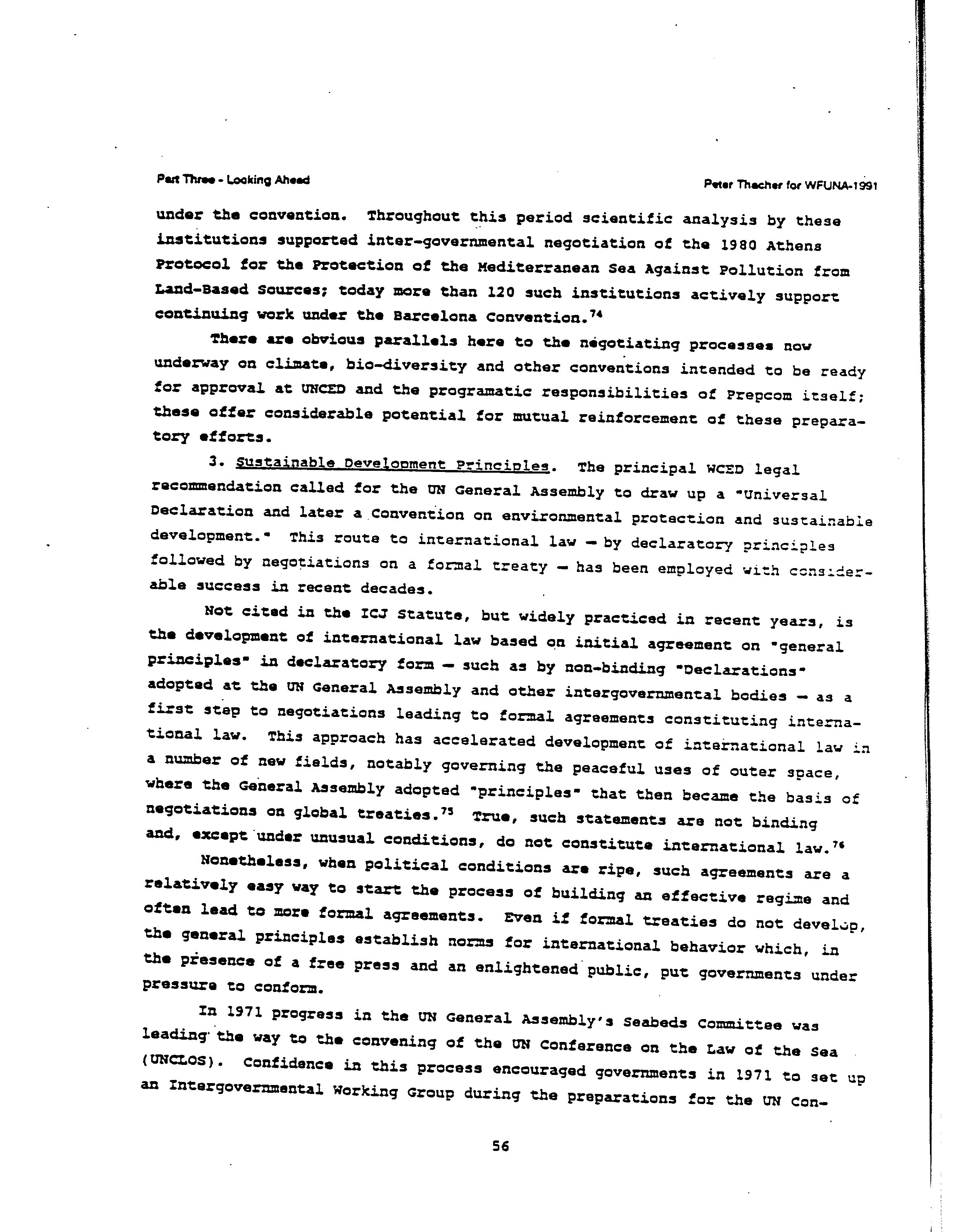 Part Three - Looking Ahead

Peter Thacher for WFUNA-1991

under the convention. Throughout this period scientific analysis by these institutions supported inter-governmental negotiation of the 1980 Athens Protocol for the Protection of the Mediterranean Sea Against Pollution from Land-Based Sources; today more than 120 such institutions actively support continuing work under the Barcelona Convention.$^{74}$

There are obvious parallels here to the negotiating processes now underway on climate, bio-diversity and other conventions intended to be ready for approval at UNCED and the programatic responsibilities of Prepcom itself; these offer considerable potential for mutual reinforcement of these preparatory efforts.

3. Sustainable Development Principles. The principal WCED legal recommendation called for the UN General Assembly to draw up a "Universal Declaration and later a Convention on environmental protection and sustainable development." This route to international law — by declaratory principles followed by negotiations on a formal treaty — has been employed with considerable success in recent decades.

Not cited in the ICJ Statute, but widely practiced in recent years, is the development of international law based on initial agreement on "general principles" in declaratory form — such as by non-binding "Declarations" adopted at the UN General Assembly and other intergovernmental bodies — as a first step to negotiations leading to formal agreements constituting international law. This approach has accelerated development of international law in a number of new fields, notably governing the peaceful uses of outer space, where the General Assembly adopted "principles" that then became the basis of negotiations on global treaties.$^{75}$ True, such statements are not binding and, except under unusual conditions, do not constitute international law.$^{76}$

Nonetheless, when political conditions are ripe, such agreements are a relatively easy way to start the process of building an effective regime and often lead to more formal agreements. Even if formal treaties do not develop, the general principles establish norms for international behavior which, in the presence of a free press and an enlightened public, put governments under pressure to conform.

In 1971 progress in the UN General Assembly's Seabeds Committee was leading the way to the convening of the UN Conference on the Law of the Sea (UNCLOS). Confidence in this process encouraged governments in 1971 to set up an Intergovernmental Working Group during the preparations for the UN Con-

56